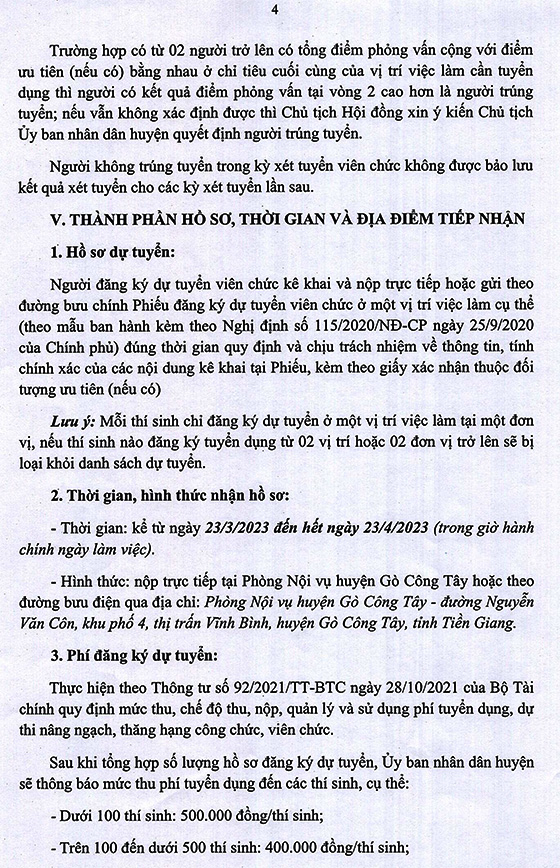 4

Trường hợp có từ 02 người trở lên có tổng điểm phỏng vấn cộng với điểm ưu tiên (nếu có) bằng nhau ở chỉ tiêu cuối cùng của vị trí việc làm cần tuyển dụng thì người có kết quả điểm phỏng vấn tại vòng 2 cao hơn là người trúng tuyển; nếu vẫn không xác định được thì Chủ tịch Hội đồng xin ý kiến Chủ tịch Ủy ban nhân dân huyện quyết định người trúng tuyển.

Người không trúng tuyển trong kỳ xét tuyển viên chức không được bảo lưu kết quả xét tuyển cho các kỳ xét tuyển lần sau.

V. THÀNH PHẦN HỒ SƠ, THỜI GIAN VÀ ĐỊA ĐIỂM TIẾP NHẬN

1. Hồ sơ dự tuyển:

Người đăng ký dự tuyển viên chức kê khai và nộp trực tiếp hoặc gửi theo đường bưu chính Phiếu đăng ký dự tuyển viên chức ở một vị trí việc làm cụ thể (theo mẫu ban hành kèm theo Nghị định số 115/2020/NĐ-CP ngày 25/9/2020 của Chính phủ) đúng thời gian quy định và chịu trách nhiệm về thông tin, tính chính xác của các nội dung kê khai tại Phiếu, kèm theo giấy xác nhận thuộc đối tượng ưu tiên (nếu có)

Lưu ý: Mỗi thí sinh chỉ đăng ký dự tuyển ở một vị trí việc làm tại một đơn vị, nếu thí sinh nào đăng ký tuyển dụng từ 02 vị trí hoặc 02 đơn vị trở lên sẽ bị loại khỏi danh sách dự tuyển.

2. Thời gian, hình thức nhận hồ sơ:

- Thời gian: kể từ ngày 23/3/2023 đến hết ngày 23/4/2023 (trong giờ hành chính ngày làm việc).

- Hình thức: nộp trực tiếp tại Phòng Nội vụ huyện Gò Công Tây hoặc theo đường bưu điện qua địa chỉ: Phòng Nội vụ huyện Gò Công Tây - đường Nguyễn Văn Côn, khu phố 4, thị trấn Vĩnh Bình, huyện Gò Công Tây, tỉnh Tiền Giang.

3. Phí đăng ký dự tuyển:

Thực hiện theo Thông tư số 92/2021/TT-BTC ngày 28/10/2021 của Bộ Tài chính quy định mức thu, chế độ thu, nộp, quản lý và sử dụng phí tuyển dụng, dự thi nâng ngạch, thăng hạng công chức, viên chức.

Sau khi tổng hợp số lượng hồ sơ đăng ký dự tuyển, Ủy ban nhân dân huyện sẽ thông báo mức thu phí tuyển dụng đến các thí sinh, cụ thể:

- Dưới 100 thí sinh: 500.000 đồng/thí sinh;

- Trên 100 đến dưới 500 thí sinh: 400.000 đồng/thí sinh;